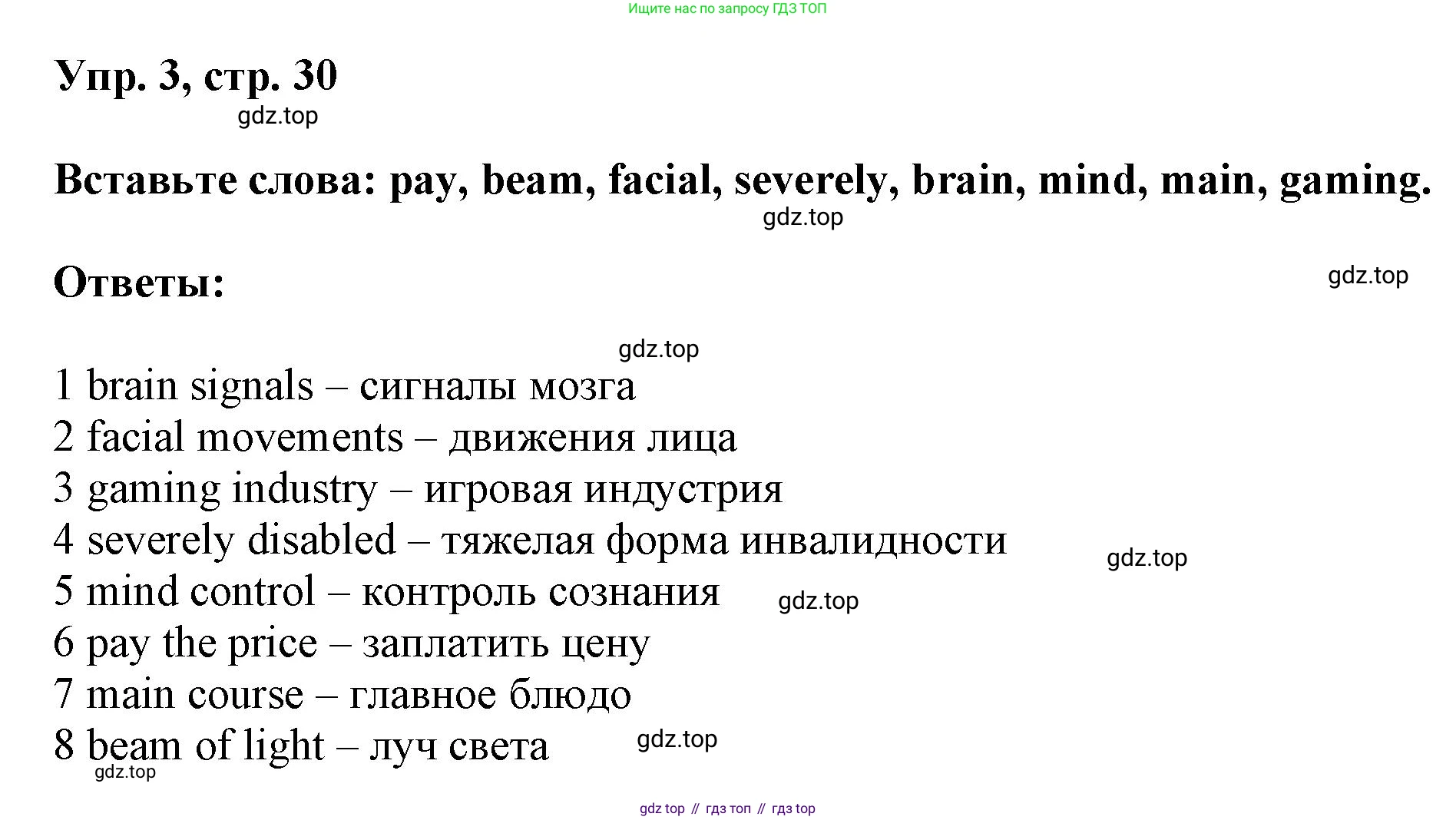 Ищите нас по запросу ГДЗ ТОП

Упр. 3, стр. 30

Вставьте слова: pay, beam, facial, severely, brain, mind, main, gaming.

Ответы:

1 brain signals – сигналы мозга
2 facial movements – движения лица
3 gaming industry – игровая индустрия
4 severely disabled – тяжелая форма инвалидности
5 mind control – контроль сознания
6 pay the price – заплатить цену
7 main course – главное блюдо
8 beam of light – луч света

gdz top // гдз топ // гдз top

gdz.top